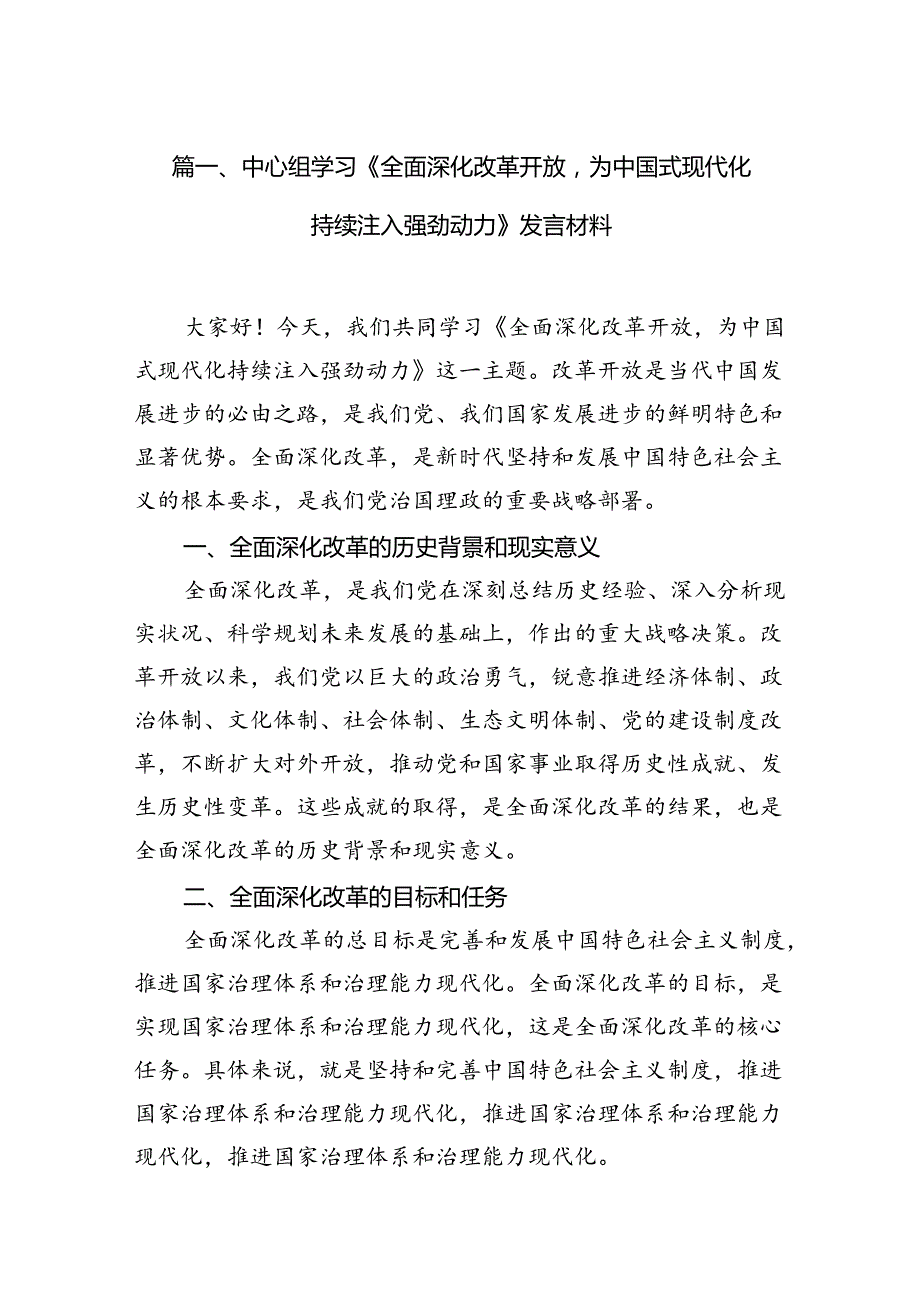 篇一、中心组学习《全面深化改革开放，为中国式现代化持续注入强劲动力》发言材料

大家好！今天，我们共同学习《全面深化改革开放，为中国式现代化持续注入强劲动力》这一主题。改革开放是当代中国发展进步的必由之路，是我们党、我们国家发展进步的鲜明特色和显著优势。全面深化改革，是新时代坚持和发展中国特色社会主义的根本要求，是我们党治国理政的重要战略部署。

一、全面深化改革的历史背景和现实意义

全面深化改革，是我们党在深刻总结历史经验、深入分析现实状况、科学规划未来发展的基础上，作出的重大战略决策。改革开放以来，我们党以巨大的政治勇气，锐意推进经济体制、政治体制、文化体制、社会体制、生态文明体制、党的建设制度改革，不断扩大对外开放，推动党和国家事业取得历史性成就、发生历史性变革。这些成就的取得，是全面深化改革的结果，也是全面深化改革的历史背景和现实意义。

二、全面深化改革的目标和任务

全面深化改革的总目标是完善和发展中国特色社会主义制度，推进国家治理体系和治理能力现代化。全面深化改革的目标，是实现国家治理体系和治理能力现代化，这是全面深化改革的核心任务。具体来说，就是坚持和完善中国特色社会主义制度，推进国家治理体系和治理能力现代化，推进国家治理体系和治理能力现代化，推进国家治理体系和治理能力现代化。